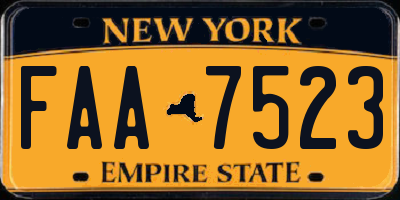 NEW YORK

FAA 7523

EMPIRE STATE